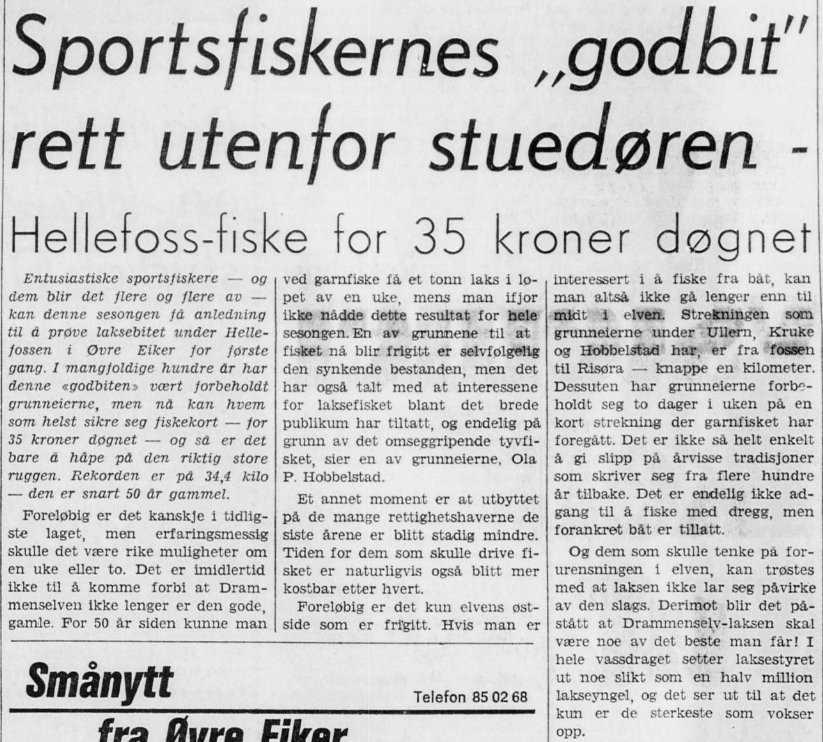 Sportsfiskernes „godbit" rett utenfor stuedøren -

Hellefoss-fiske for 35 kroner døgnet

Entusiastiske sportsfiskere — og dem blir det flere og flere av — kan denne sesongen få anledning til å prøve laksebitet under Hellefossen i Øvre Eiker for første gang. I mangfoldige hundre år har denne «godbiten» vært forbeholdt grunneierne, men nå kan hvem som helst sikre seg fiskekort — for 35 kroner døgnet — og så er det bare å håpe på den riktig store ruggen. Rekorden er på 34,4 kilo — den er snart 50 år gammel.

Foreløbig er det kanskje i tidligste laget, men erfaringsmessig skulle det være rike muligheter om en uke eller to. Det er imidlertid ikke til å komme forbi at Drammenselven ikke lenger er den gode, gamle. For 50 år siden kunne man ved garnfiske få et tonn laks i løpet av en uke, mens man ifjor ikke nådde dette resultat for hele sesongen. En av grunnene til at fisket nå blir frigitt er selvfølgelig den synkende bestanden, men det har også talt med at interessene for laksefisket blant det brede publikum har tiltatt, og endelig på grunn av det omseggripende tyvfisket, sier en av grunneierne, Ola P. Hobbelstad.

Et annet moment er at utbyttet på de mange rettighetshaverne de siste årene er blitt stadig mindre. Tiden for dem som skulle drive fisket er naturligvis også blitt mer kostbar etter hvert.

Foreløbig er det kun elvens østside som er frigitt. Hvis man er interessert i å fiske fra båt, kan man altså ikke gå lenger enn til midt i elven. Strekningen som grunneierne under Ullern, Kruke og Hobbelstad har, er fra fossen til Risøra — knappe en kilometer. Dessuten har grunneierne forbeholdt seg to dager i uken på en kort strekning der garnfisket har foregått. Det er ikke så helt enkelt å gi slipp på årvisse tradisjoner som skriver seg fra flere hundre år tilbake. Det er endelig ikke adgang til å fiske med dregg, men forankret båt er tillatt.

Og dem som skulle tenke på forurensningen i elven, kan trøstes med at laksen ikke lar seg påvirke av den slags. Derimot blir det påstått at Drammenselv-laksen skal være noe av det beste man får! I hele vassdraget setter laksestyret ut noe slikt som en halv million lakseyngel, og det ser ut til at det kun er de sterkeste som vokser opp.

Smånytt
Telefon 85 02 68
fra Øvre Eiker